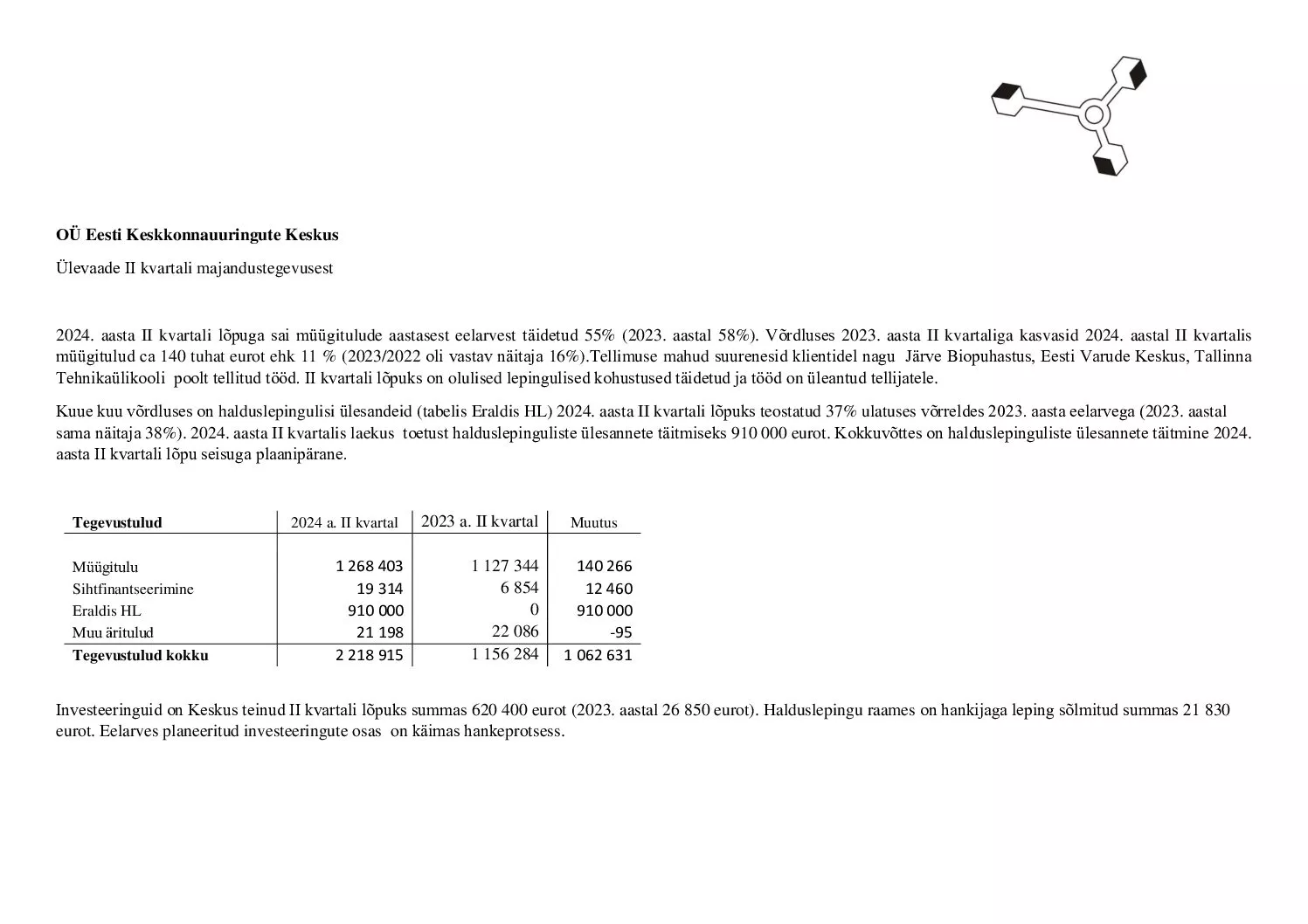 OÜ Eesti Keskkonnauuringute Keskus

Ülevaade II kvartali majandustegevusest

2024. aasta II kvartali lõpuga sai müügitulude aastasest eelarvest täidetud 55% (2023. aastal 58%). Võrdluses 2023. aasta II kvartaliga kasvasid 2024. aastal II kvartalis müügitulud ca 140 tuhat eurot ehk 11 % (2023/2022 oli vastav näitaja 16%).Tellimuse mahud suurenesid klientidel nagu Järve Biopuhastus, Eesti Varude Keskus, Tallinna Tehnikaülikooli poolt tellitud tööd. II kvartali lõpuks on olulised lepingulised kohustused täidetud ja tööd on üleantud tellijatele.

Kuue kuu võrdluses on halduslepingulisi ülesandeid (tabelis Eraldis HL) 2024. aasta II kvartali lõpuks teostatud 37% ulatuses võrreldes 2023. aasta eelarvega (2023. aastal sama näitaja 38%). 2024. aasta II kvartalis laekus toetust halduslepinguliste ülesannete täitmiseks 910 000 eurot. Kokkuvõttes on halduslepinguliste ülesannete täitmine 2024. aasta II kvartali lõpu seisuga plaanipärane.

| Tegevustulud | 2024 a. II kvartal | 2023 a. II kvartal | Muutus |
|---|---|---|---|
| Müügitulu | 1 268 403 | 1 127 344 | 140 266 |
| Sihtfinantseerimine | 19 314 | 6 854 | 12 460 |
| Eraldis HL | 910 000 | 0 | 910 000 |
| Muu äritulud | 21 198 | 22 086 | -95 |
| Tegevustulud kokku | 2 218 915 | 1 156 284 | 1 062 631 |

Investeeringuid on Keskus teinud II kvartali lõpuks summas 620 400 eurot (2023. aastal 26 850 eurot). Halduslepingu raames on hankijaga leping sõlmitud summas 21 830 eurot. Eelarves planeeritud investeeringute osas on käimas hankeprotsess.